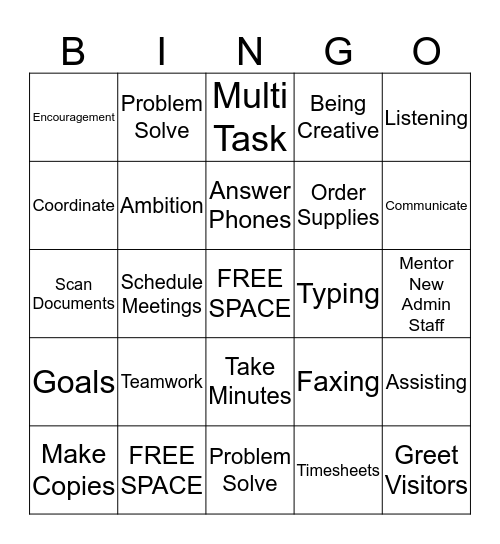 | B | I | N | G | O |
|---|---|---|---|---|
| Encouragement | Problem Solve | Multi Task | Being Creative | Listening |
| Coordinate | Ambition | Answer Phones | Order Supplies | Communicate |
| Scan Documents | Schedule Meetings | FREE SPACE | Typing | Mentor New Admin Staff |
| Goals | Teamwork | Take Minutes | Faxing | Assisting |
| Make Copies | FREE SPACE | Problem Solve | Timesheets | Greet Visitors |